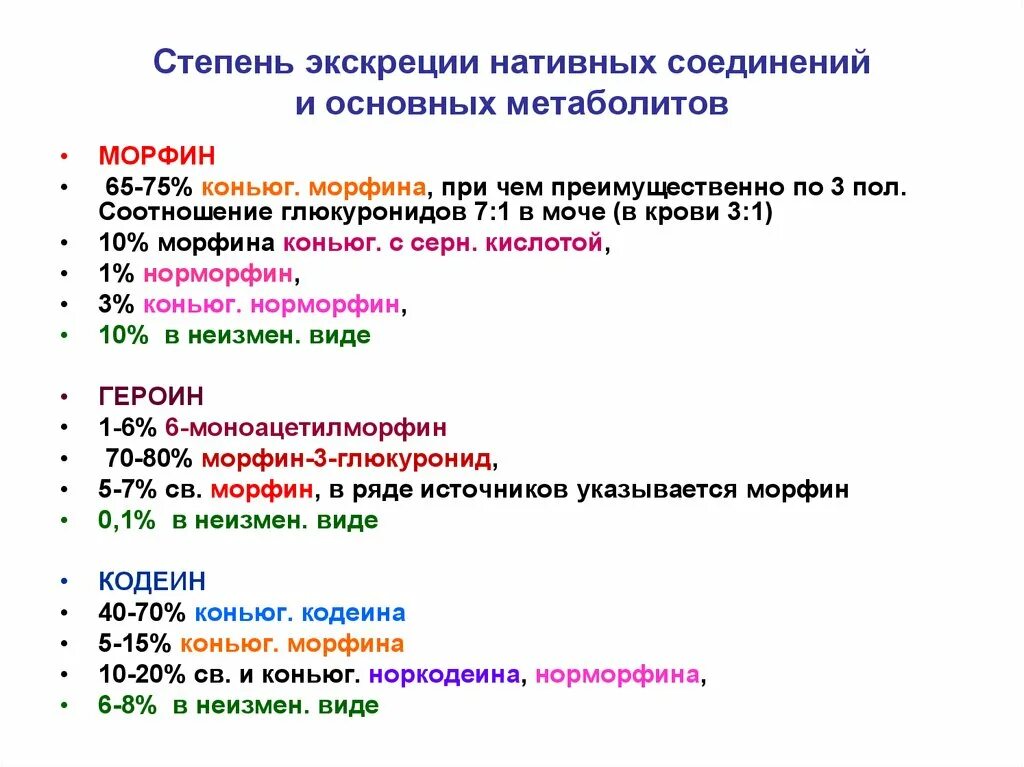 Степень экскреции нативных соединений и основных метаболитов

• МОРФИН
• 65-75% коньюг. морфина, при чем преимущественно по 3 пол. Соотношение глюкуронидов 7:1 в моче (в крови 3:1)
• 10% морфина коньюг. с серн. кислотой,
• 1% норморфин,
• 3% коньюг. норморфин,
• 10% в неизмен. виде

• ГЕРОИН
• 1-6% 6-моноацетилморфин
• 70-80% морфин-3-глюкуронид,
• 5-7% св. морфин, в ряде источников указывается морфин
• 0,1% в неизмен. виде

• КОДЕИН
• 40-70% коньюг. кодеина
• 5-15% коньюг. морфина
• 10-20% св. и коньюг. норкодеина, норморфина,
• 6-8% в неизмен. виде